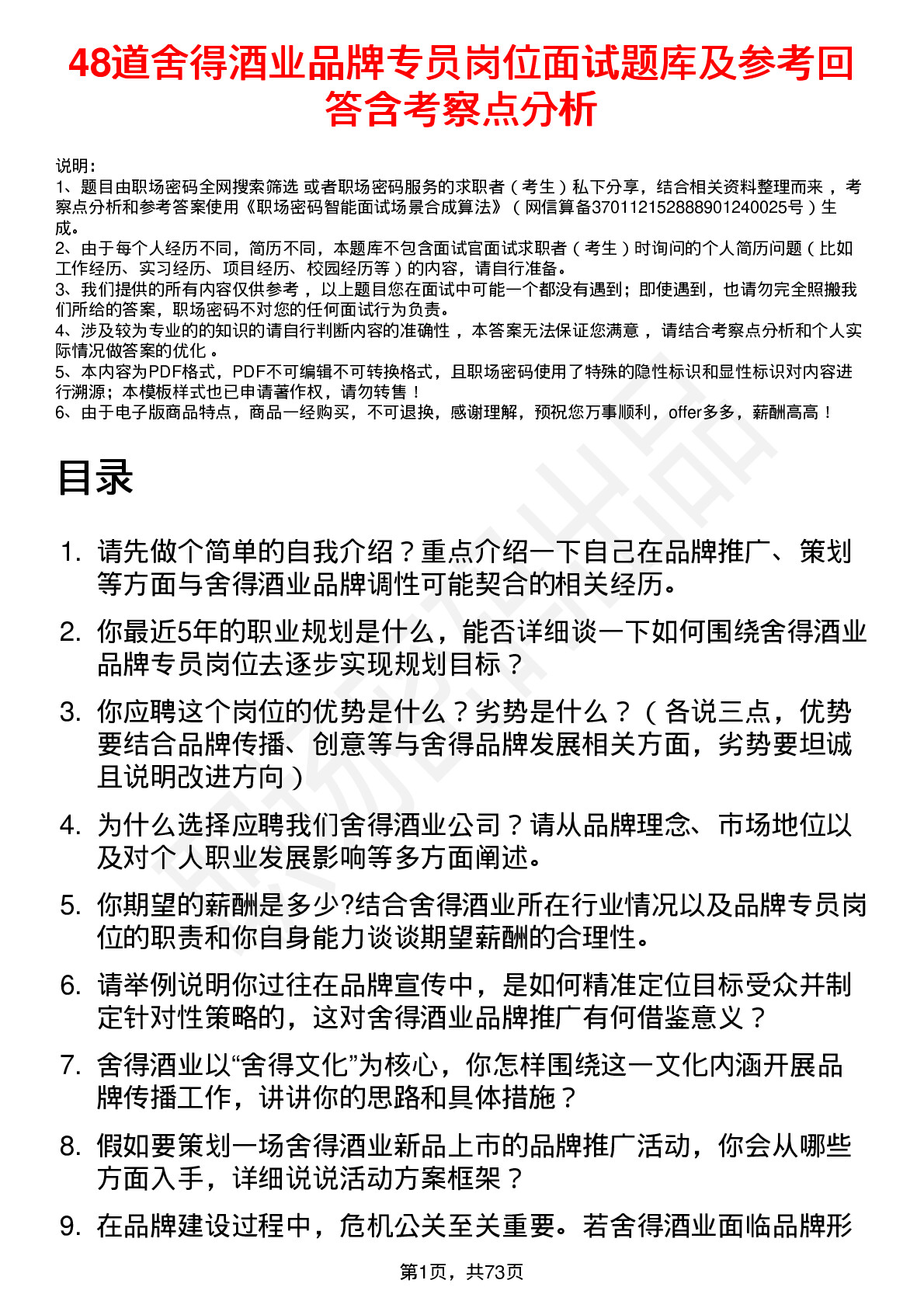 48道舍得酒业品牌专员岗位面试题库及参考回答含考察点分析

说明：
1、题目由职场密码全网搜索筛选 或者职场密码服务的求职者（考生）私下分享，结合相关资料整理而来，考察点分析和参考答案使用《职场密码智能面试场景合成算法》（网信算备370112152888901240025号）生成。
2、由于每个人经历不同，简历不同，本题库不包含面试官面试求职者（考生）时询问的个人简历问题（比如工作经历、实习经历、项目经历、校园经历等）的内容，请自行准备。
3、我们提供的所有内容仅供参考，以上题目您在面试中可能一个都没有遇到；即使遇到，也请勿完全照搬我们所给的答案，职场密码不对您的任何面试行为负责。
4、涉及较为专业的的知识的请自行判断内容的准确性，本答案无法保证您满意，请结合考察点分析和个人实际情况做答案的优化。
5、本内容为PDF格式，PDF不可编辑不可转换格式，且职场密码使用了特殊的隐性标识和显性标识对内容进行溯源；本模板样式也已申请著作权，请勿转售！
6、由于电子版商品特点，商品一经购买，不可退换，感谢理解，预祝您万事顺利，offer多多，薪酬高高！

目录

1. 请先做个简单的自我介绍？重点介绍一下自己在品牌推广、策划等方面与舍得酒业品牌调性可能契合的相关经历。
2. 你最近5年的职业规划是什么，能否详细谈一下如何围绕舍得酒业品牌专员岗位去逐步实现规划目标？
3. 你应聘这个岗位的优势是什么？劣势是什么？（各说三点，优势要结合品牌传播、创意等与舍得品牌发展相关方面，劣势要坦诚且说明改进方向）
4. 为什么选择应聘我们舍得酒业公司？请从品牌理念、市场地位以及对个人职业发展影响等多方面阐述。
5. 你期望的薪酬是多少?结合舍得酒业所在行业情况以及品牌专员岗位的职责和你自身能力谈谈期望薪酬的合理性。
6. 请举例说明你过往在品牌宣传中，是如何精准定位目标受众并制定针对性策略的，这对舍得酒业品牌推广有何借鉴意义？
7. 舍得酒业以“舍得文化”为核心，你怎样围绕这一文化内涵开展品牌传播工作，讲讲你的思路和具体措施？
8. 假如要策划一场舍得酒业新品上市的品牌推广活动，你会从哪些方面入手，详细说说活动方案框架？
9. 在品牌建设过程中，危机公关至关重要。若舍得酒业面临品牌形

第1页，共73页